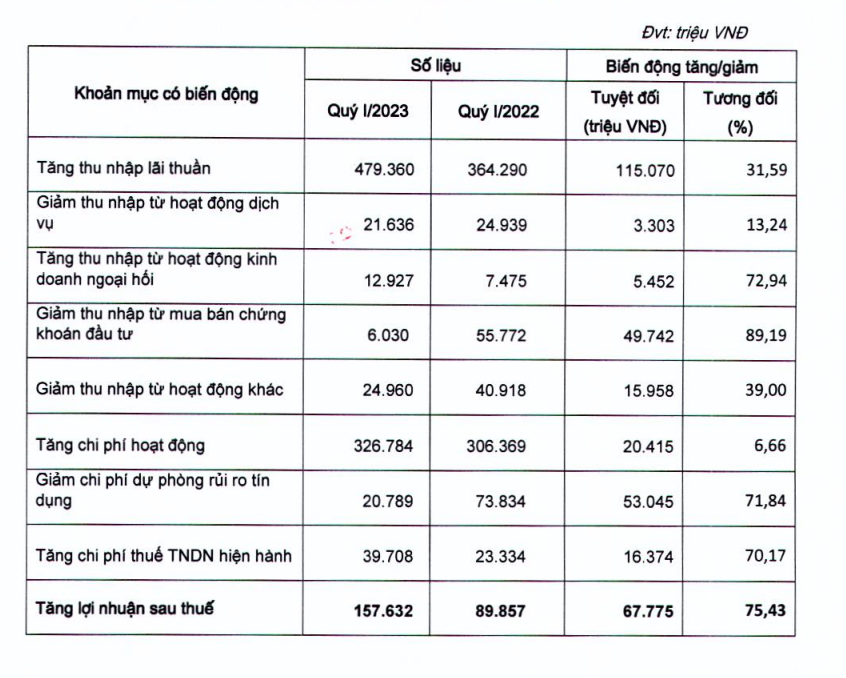 Đvt: triệu VNĐ

| Khoản mục có biến động | Số liệu | | Biến động tăng/giảm | |
|---|---|---|---|---|
| | Quý I/2023 | Quý I/2022 | Tuyệt đối (triệu VNĐ) | Tương đối (%) |
| Tăng thu nhập lãi thuần | 479.360 | 364.290 | 115.070 | 31,59 |
| Giảm thu nhập từ hoạt động dịch vụ | 21.636 | 24.939 | 3.303 | 13,24 |
| Tăng thu nhập từ hoạt động kinh doanh ngoại hối | 12.927 | 7.475 | 5.452 | 72,94 |
| Giảm thu nhập từ mua bán chứng khoán đầu tư | 6.030 | 55.772 | 49.742 | 89,19 |
| Giảm thu nhập từ hoạt động khác | 24.960 | 40.918 | 15.958 | 39,00 |
| Tăng chi phí hoạt động | 326.784 | 306.369 | 20.415 | 6,66 |
| Giảm chi phí dự phòng rủi ro tín dụng | 20.789 | 73.834 | 53.045 | 71,84 |
| Tăng chi phí thuế TNDN hiện hành | 39.708 | 23.334 | 16.374 | 70,17 |
| Tăng lợi nhuận sau thuế | 157.632 | 89.857 | 67.775 | 75,43 |